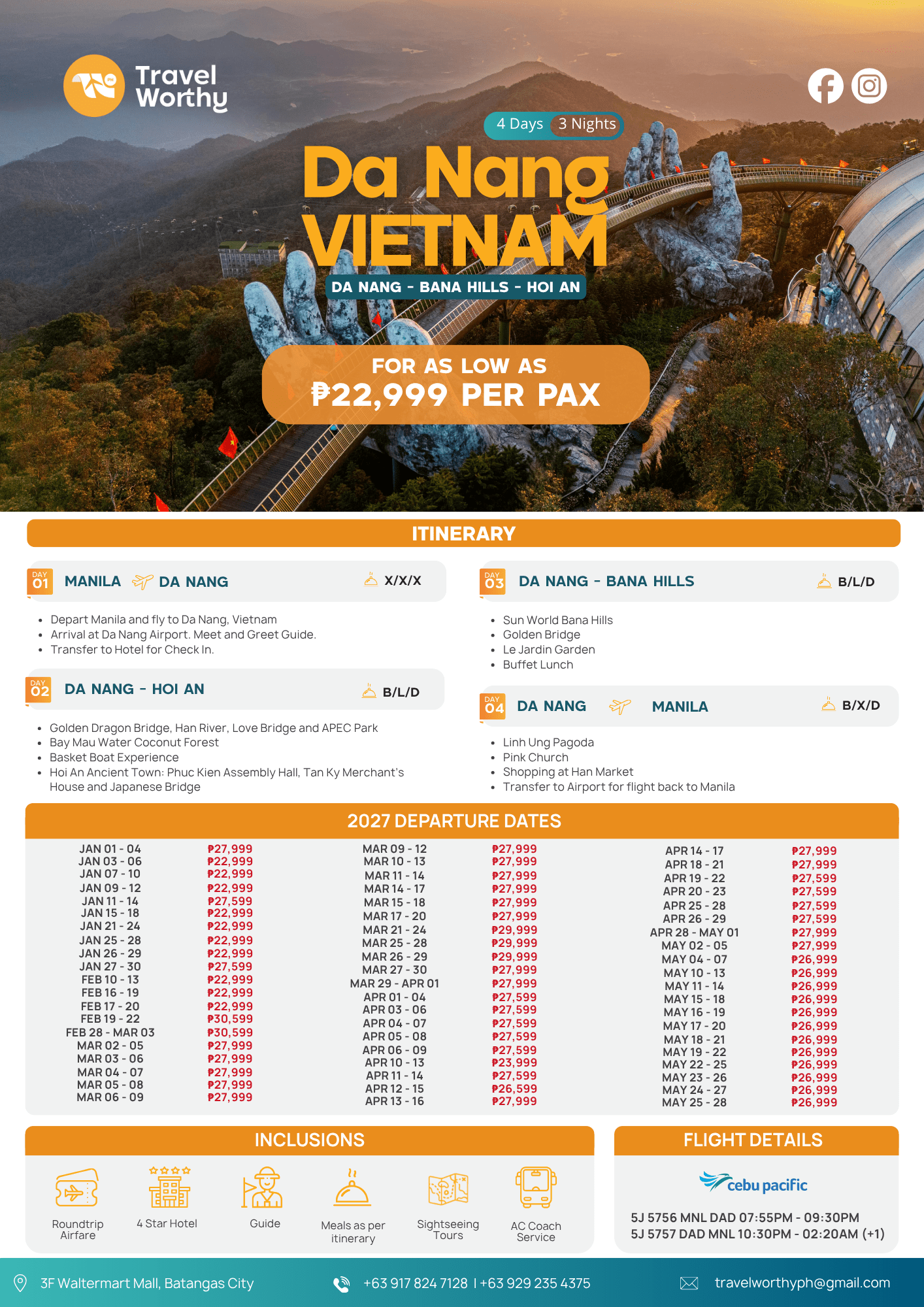 Travel Worthy

4 Days 3 Nights

Da Nang VIETNAM

DA NANG - BANA HILLS - HOI AN

FOR AS LOW AS
₱22,999 PER PAX

ITINERARY

DAY 01 MANILA DA NANG X/X/X

• Depart Manila and fly to Da Nang, Vietnam
• Arrival at Da Nang Airport. Meet and Greet Guide.
• Transfer to Hotel for Check In.

DAY 02 DA NANG - HOI AN B/L/D

• Golden Dragon Bridge, Han River, Love Bridge and APEC Park
• Bay Mau Water Coconut Forest
• Basket Boat Experience
• Hoi An Ancient Town: Phuc Kien Assembly Hall, Tan Ky Merchant's House and Japanese Bridge

DAY 03 DA NANG - BANA HILLS B/L/D

• Sun World Bana Hills
• Golden Bridge
• Le Jardin Garden
• Buffet Lunch

DAY 04 DA NANG MANILA B/X/D

• Linh Ung Pagoda
• Pink Church
• Shopping at Han Market
• Transfer to Airport for flight back to Manila

2027 DEPARTURE DATES

JAN 01 - 04 ₱27,999
JAN 03 - 06 ₱22,999
JAN 07 - 10 ₱22,999
JAN 09 - 12 ₱22,999
JAN 11 - 14 ₱27,599
JAN 15 - 18 ₱22,999
JAN 21 - 24 ₱22,999
JAN 25 - 28 ₱22,999
JAN 26 - 29 ₱22,999
JAN 27 - 30 ₱27,599
FEB 10 - 13 ₱22,999
FEB 16 - 19 ₱22,999
FEB 17 - 20 ₱22,999
FEB 19 - 22 ₱30,599
FEB 28 - MAR 03 ₱30,599
MAR 02 - 05 ₱27,999
MAR 03 - 06 ₱27,999
MAR 04 - 07 ₱27,999
MAR 05 - 08 ₱27,999
MAR 06 - 09 ₱27,999

MAR 09 - 12 ₱27,999
MAR 10 - 13 ₱27,999
MAR 11 - 14 ₱27,999
MAR 14 - 17 ₱27,999
MAR 15 - 18 ₱27,999
MAR 17 - 20 ₱27,999
MAR 21 - 24 ₱29,999
MAR 25 - 28 ₱29,999
MAR 26 - 29 ₱29,999
MAR 27 - 30 ₱27,999
MAR 29 - APR 01 ₱27,999
APR 01 - 04 ₱27,599
APR 03 - 06 ₱27,599
APR 04 - 07 ₱27,599
APR 05 - 08 ₱27,599
APR 06 - 09 ₱27,599
APR 10 - 13 ₱23,999
APR 11 - 14 ₱27,599
APR 12 - 15 ₱26,599
APR 13 - 16 ₱27,999

APR 14 - 17 ₱27,999
APR 18 - 21 ₱27,999
APR 19 - 22 ₱27,599
APR 20 - 23 ₱27,599
APR 25 - 28 ₱27,599
APR 26 - 29 ₱27,599
APR 28 - MAY 01 ₱27,999
MAY 02 - 05 ₱27,999
MAY 04 - 07 ₱26,999
MAY 10 - 13 ₱26,999
MAY 11 - 14 ₱26,999
MAY 15 - 18 ₱26,999
MAY 16 - 19 ₱26,999
MAY 17 - 20 ₱26,999
MAY 18 - 21 ₱26,999
MAY 19 - 22 ₱26,999
MAY 22 - 25 ₱26,999
MAY 23 - 26 ₱26,999
MAY 24 - 27 ₱26,999
MAY 25 - 28 ₱26,999

INCLUSIONS

Roundtrip Airfare
4 Star Hotel
Guide
Meals as per itinerary
Sightseeing Tours
AC Coach Service

FLIGHT DETAILS

cebu pacific

5J 5756 MNL DAD 07:55PM - 09:30PM
5J 5757 DAD MNL 10:30PM - 02:20AM (+1)

3F Waltermart Mall, Batangas City
+63 917 824 7128 | +63 929 235 4375
travelworthyph@gmail.com